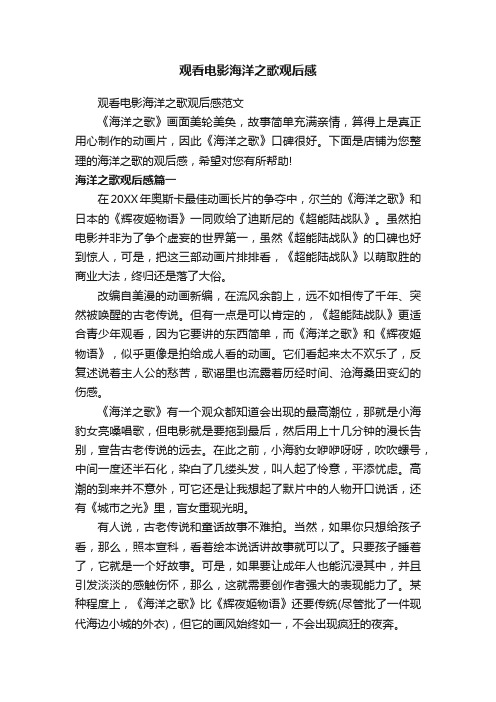 观看电影海洋之歌观后感

观看电影海洋之歌观后感范文

《海洋之歌》画面美轮美奂，故事简单充满亲情，算得上是真正用心制作的动画片，因此《海洋之歌》口碑很好。下面是店铺为您整理的海洋之歌的观后感，希望对您有所帮助!

海洋之歌观后感篇一

在20XX年奥斯卡最佳动画长片的争夺中，尔兰的《海洋之歌》和日本的《辉夜姬物语》一同败给了迪斯尼的《超能陆战队》。虽然拍电影并非为了争个虚妄的世界第一，虽然《超能陆战队》的口碑也好到惊人，可是，把这三部动画片排排看，《超能陆战队》以萌取胜的商业大法，终归还是落了大俗。

改编自美漫的动画新编，在流风余韵上，远不如相传了千年、突然被唤醒的古老传说。但有一点是可以肯定的，《超能陆战队》更适合青少年观看，因为它要讲的东西简单，而《海洋之歌》和《辉夜姬物语》，似乎更像是拍给成人看的动画。它们看起来太不欢乐了，反复述说着主人公的愁苦，歌谣里也流露着历经时间、沧海桑田变幻的伤感。

《海洋之歌》有一个观众都知道会出现的最高潮位，那就是小海豹女亮嗓唱歌，但电影就是要拖到最后，然后用上十几分钟的漫长告别，宣告古老传说的远去。在此之前，小海豹女咿咿呀呀，吹吹螺号，中间一度还半石化，染白了几缕头发，叫人起了怜意，平添忧虑。高潮的到来并不意外，可它还是让我想起了默片中的人物开口说话，还有《城市之光》里，盲女重现光明。

有人说，古老传说和童话故事不难拍。当然，如果你只想给孩子看，那么，照本宣科，看着绘本说话讲故事就可以了。只要孩子睡着了，它就是一个好故事。可是，如果要让成年人也能沉浸其中，并且引发淡淡的感触伤怀，那么，这就需要创作者强大的表现能力了。某种程度上，《海洋之歌》比《辉夜姬物语》还要传统(尽管批了一件现代海边小城的外衣)，但它的画风始终如一，不会出现疯狂的夜奔。